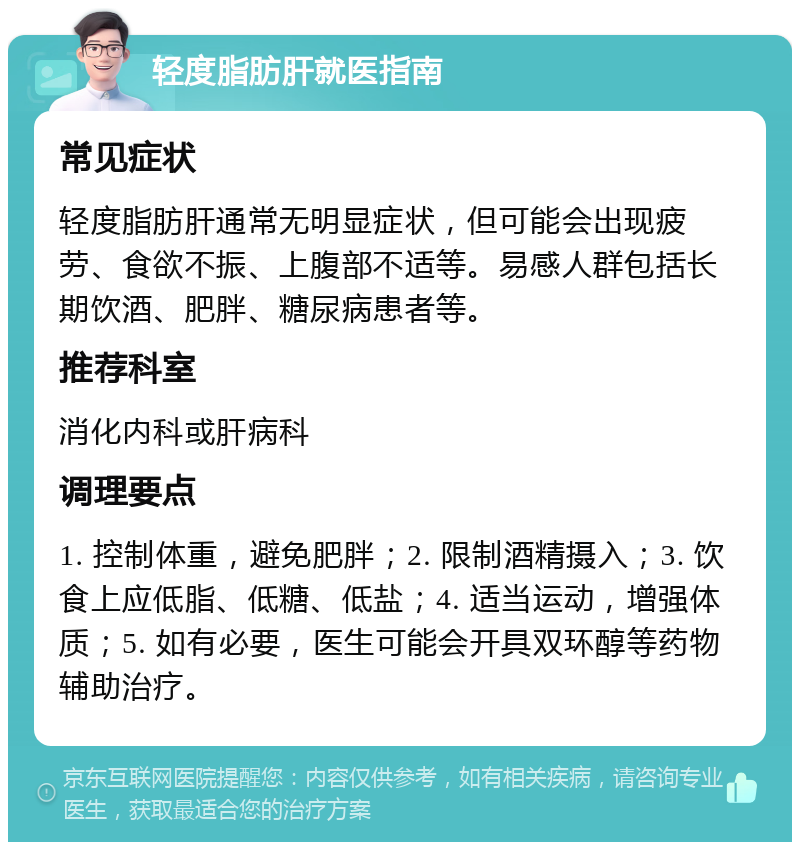 轻度脂肪肝就医指南

常见症状

轻度脂肪肝通常无明显症状，但可能会出现疲劳、食欲不振、上腹部不适等。易感人群包括长期饮酒、肥胖、糖尿病患者等。

推荐科室

消化内科或肝病科

调理要点

1. 控制体重，避免肥胖；2. 限制酒精摄入；3. 饮食上应低脂、低糖、低盐；4. 适当运动，增强体质；5. 如有必要，医生可能会开具双环醇等药物辅助治疗。

京东互联网医院提醒您：内容仅供参考，如有相关疾病，请咨询专业医生，获取最适合您的治疗方案